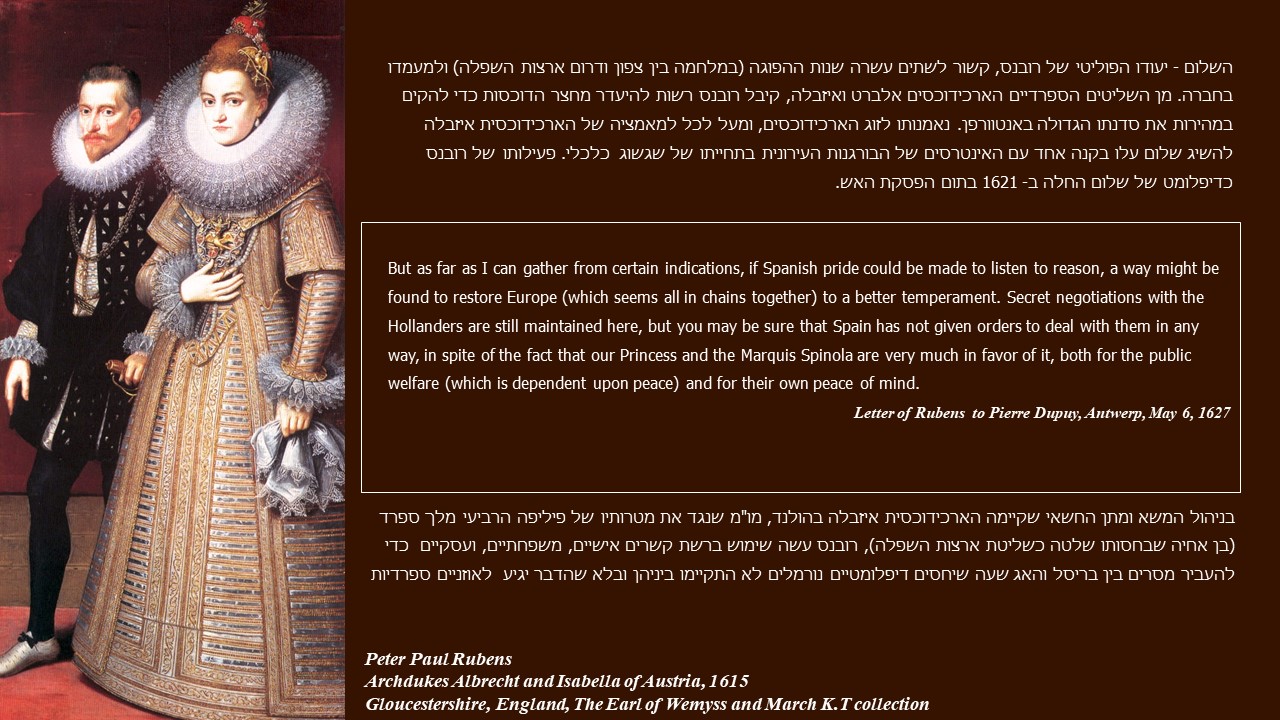 השלום - יעודו הפוליטי של רובנס, קשור לשתים עשרה שנות ההפוגה (במלחמה בין צפון ודרום ארצות השפלה) ולמעמדו בחברה. מן השליטים הספרדיים הארכידוכסים אלברט ואיזבלה, קיבל רובנס רשות להיעדר מחצר הדוכסות כדי להקים במהירות את סדנתו הגדולה באנטוורפן. נאמנותו לזוג הארכידוכסים, ומעל לכל למאמציה של הארכידוכסית איזבלה להשיג שלום עלו בקנה אחד עם האינטרסים של הבורגנות העירונית בתחייתו של שגשוג כלכלי. פעילותו של רובנס כדיפלומט של שלום החלה ב- 1621 בתום הפסקת האש.

But as far as I can gather from certain indications, if Spanish pride could be made to listen to reason, a way might be found to restore Europe (which seems all in chains together) to a better temperament. Secret negotiations with the Hollanders are still maintained here, but you may be sure that Spain has not given orders to deal with them in any way, in spite of the fact that our Princess and the Marquis Spinola are very much in favor of it, both for the public welfare (which is dependent upon peace) and for their own peace of mind.

Letter of Rubens to Pierre Dupuy, Antwerp, May 6, 1627

בניהול המשא ומתן החשאי שקיימה הארכידוכסית איזבלה בהולנד, מו"מ שנגד את מטרותיו של פיליפה הרביעי מלך ספרד (בן אחיה שבחסותו שלטה כשליטת ארצות השפלה), רובנס עשה שימוש ברשת קשרים אישיים, משפחתיים, ועסקיים כדי להעביר מסרים בין בריסל והאג שעה שיחסים דיפלומטיים נורמלים לא התקיימו ביניהן ובלא שהדבר יגיע לאוזניים ספרדיות

Peter Paul Rubens
Archdukes Albrecht and Isabella of Austria, 1615
Gloucestershire, England, The Earl of Wemyss and March K.T collection